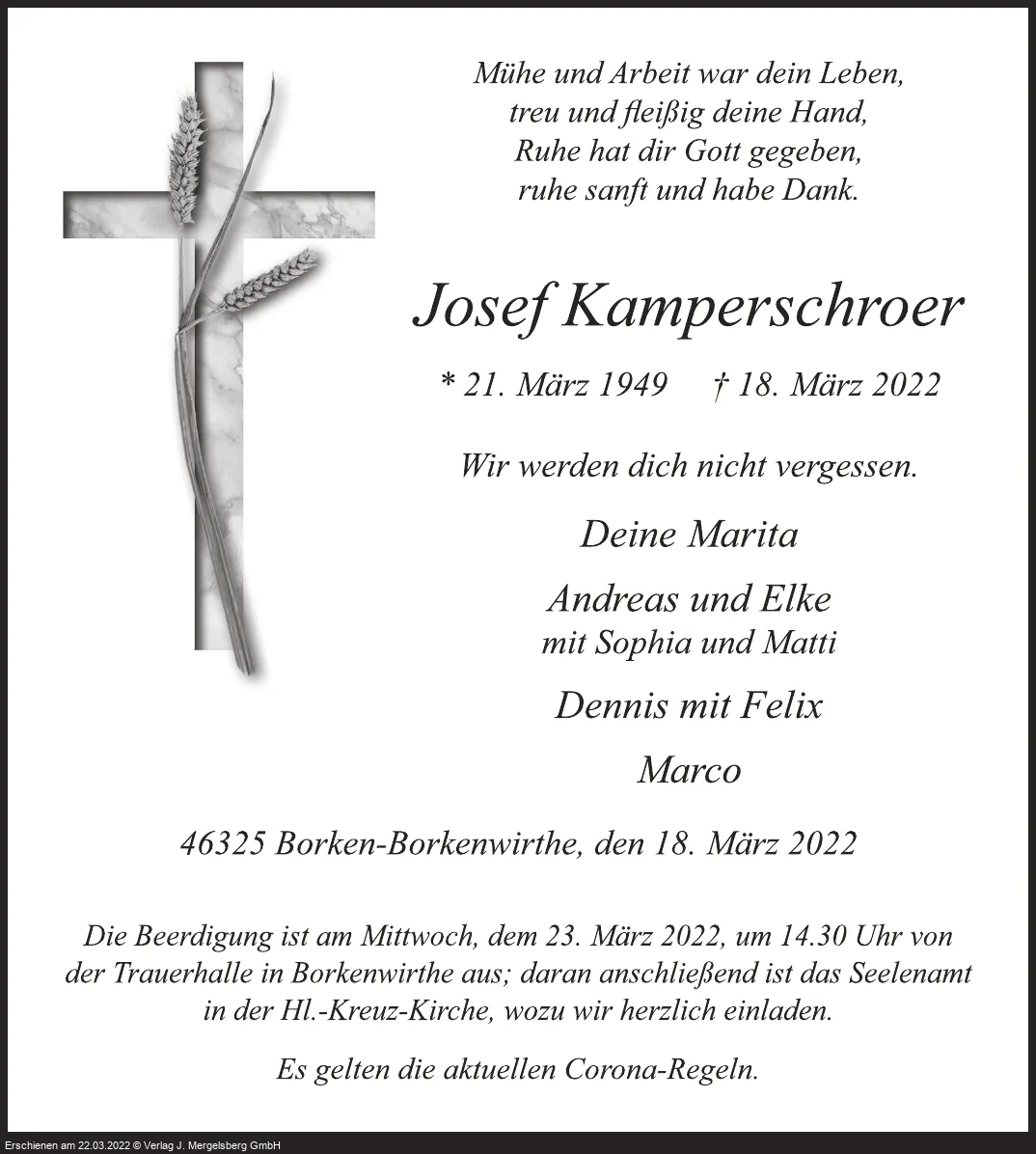 Mühe und Arbeit war dein Leben,
treu und fleißig deine Hand,
Ruhe hat dir Gott gegeben,
ruhe sanft und habe Dank.

Josef Kamperschroer

* 21. März 1949 † 18. März 2022

Wir werden dich nicht vergessen.

Deine Marita

Andreas und Elke
mit Sophia und Matti

Dennis mit Felix

Marco

46325 Borken-Borkenwirthe, den 18. März 2022

Die Beerdigung ist am Mittwoch, dem 23. März 2022, um 14.30 Uhr von der Trauerhalle in Borkenwirthe aus; daran anschließend ist das Seelenamt in der Hl.-Kreuz-Kirche, wozu wir herzlich einladen.

Es gelten die aktuellen Corona-Regeln.

Erschienen am 22.03.2022 © Verlag J. Mergelsberg GmbH